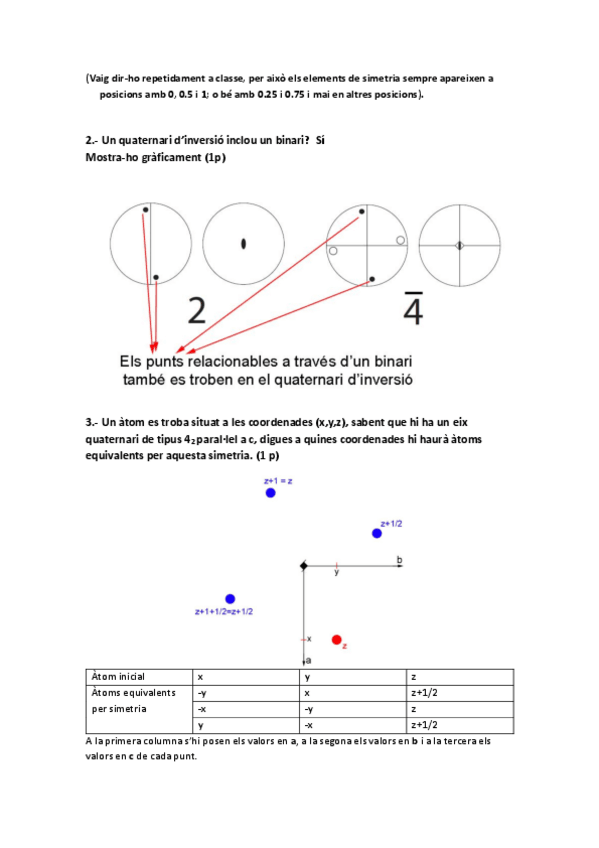 (Vaig dir-ho repetidament a classe, per això els elements de simetria sempre apareixen a posicions amb 0, 0.5 i 1; o bé amb 0.25 i 0.75 i mai en altres posicions).

2.- Un quaternari d'inversió inclou un binari? Sí
Mostra-ho gràficament (1p)

2

$\bar{4}$

Els punts relacionables a través d'un binari també es troben en el quaternari d'inversió

3.- Un àtom es troba situat a les coordenades (x,y,z), sabent que hi ha un eix quaternari de tipus $4_2$ paral·lel a c, digues a quines coordenades hi haurà àtoms equivalents per aquesta simetria. (1 p)

z+1 = z

z+1/2

b

y

z+1+1/2=z+1/2

x

z

a

| Àtom inicial | x | y | z |
|---|---|---|---|
| Àtoms equivalents per simetria | -y | x | z+1/2 |
| | -x | -y | z |
| | y | -x | z+1/2 |

A la primera columna s'hi posen els valors en a, a la segona els valors en b i a la tercera els valors en c de cada punt.